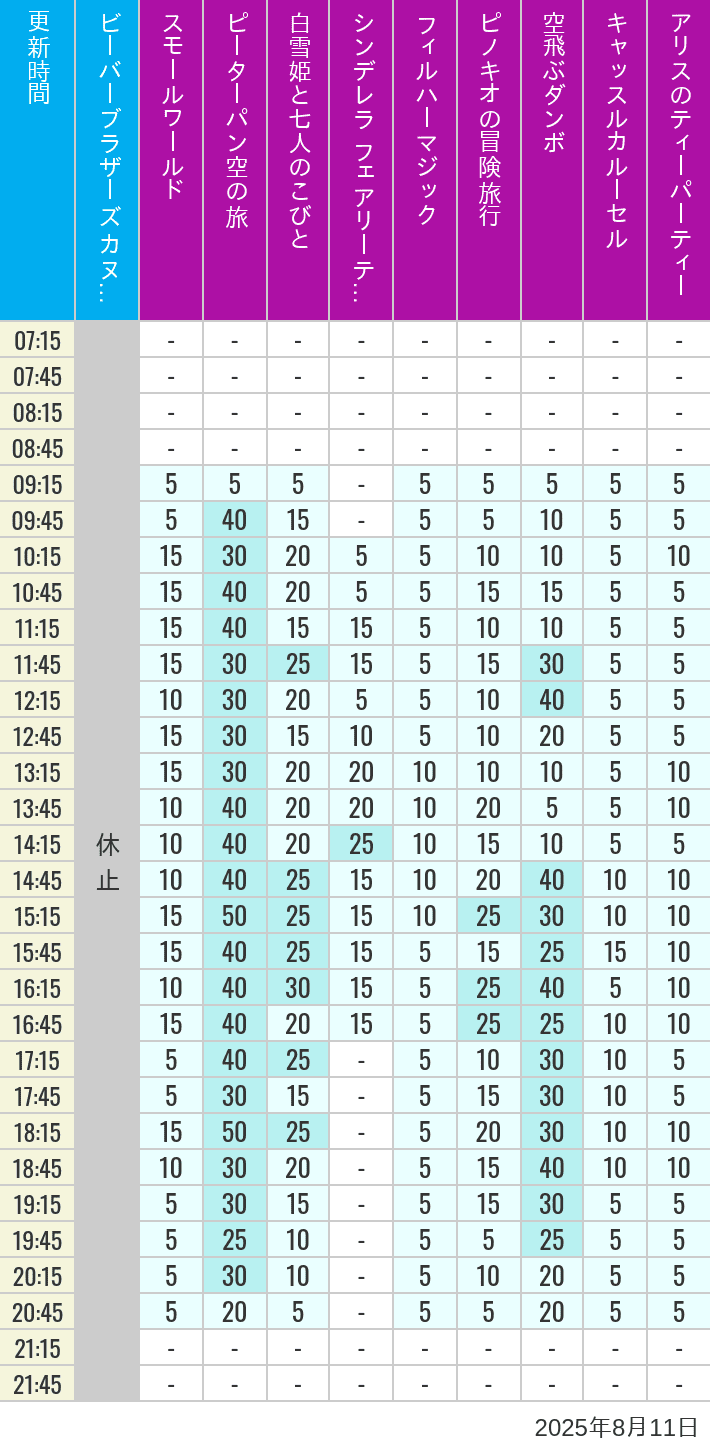 | 更新時間 | ビーバーブラザーズカヌ… | スモールワールド | ピーターパン空の旅 | 白雪姫と七人のこびと | シンデレラ フェアリーテ… | フィルハーマジック | ピノキオの冒険旅行 | 空飛ぶダンボ | キャッスルカルーセル | アリスのティーパーティー |
|---|---|---|---|---|---|---|---|---|---|---|
| 07:15 | 休止 | - | - | - | - | - | - | - | - | - |
| 07:45 | | - | - | - | - | - | - | - | - | - |
| 08:15 | | - | - | - | - | - | - | - | - | - |
| 08:45 | | - | - | - | - | - | - | - | - | - |
| 09:15 | | 5 | 5 | 5 | - | 5 | 5 | 5 | 5 | 5 |
| 09:45 | | 5 | 40 | 15 | - | 5 | 5 | 10 | 5 | 5 |
| 10:15 | | 15 | 30 | 20 | 5 | 5 | 10 | 10 | 5 | 10 |
| 10:45 | | 15 | 40 | 20 | 5 | 5 | 15 | 15 | 5 | 5 |
| 11:15 | | 15 | 40 | 15 | 15 | 5 | 10 | 10 | 5 | 5 |
| 11:45 | | 15 | 30 | 25 | 15 | 5 | 15 | 30 | 5 | 5 |
| 12:15 | | 10 | 30 | 20 | 5 | 5 | 10 | 40 | 5 | 5 |
| 12:45 | | 15 | 30 | 15 | 10 | 5 | 10 | 20 | 5 | 5 |
| 13:15 | | 15 | 30 | 20 | 20 | 10 | 10 | 10 | 5 | 10 |
| 13:45 | | 10 | 40 | 20 | 20 | 10 | 20 | 5 | 5 | 10 |
| 14:15 | | 10 | 40 | 20 | 25 | 10 | 15 | 10 | 5 | 5 |
| 14:45 | | 10 | 40 | 25 | 15 | 10 | 20 | 40 | 10 | 10 |
| 15:15 | | 15 | 50 | 25 | 15 | 10 | 25 | 30 | 10 | 10 |
| 15:45 | | 15 | 40 | 25 | 15 | 5 | 15 | 25 | 15 | 10 |
| 16:15 | | 10 | 40 | 30 | 15 | 5 | 25 | 40 | 5 | 10 |
| 16:45 | | 15 | 40 | 20 | 15 | 5 | 25 | 25 | 10 | 10 |
| 17:15 | | 5 | 40 | 25 | - | 5 | 10 | 30 | 10 | 5 |
| 17:45 | | 5 | 30 | 15 | - | 5 | 15 | 30 | 10 | 5 |
| 18:15 | | 15 | 50 | 25 | - | 5 | 20 | 30 | 10 | 10 |
| 18:45 | | 10 | 30 | 20 | - | 5 | 15 | 40 | 10 | 10 |
| 19:15 | | 5 | 30 | 15 | - | 5 | 15 | 30 | 5 | 5 |
| 19:45 | | 5 | 25 | 10 | - | 5 | 5 | 25 | 5 | 5 |
| 20:15 | | 5 | 30 | 10 | - | 5 | 10 | 20 | 5 | 5 |
| 20:45 | | 5 | 20 | 5 | - | 5 | 5 | 20 | 5 | 5 |
| 21:15 | | - | - | - | - | - | - | - | - | - |
| 21:45 | | - | - | - | - | - | - | - | - | - |

2025年8月11日